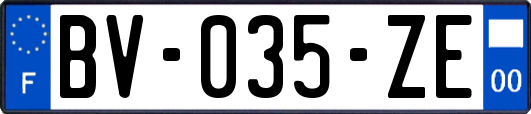 F
BV-035-ZE
00